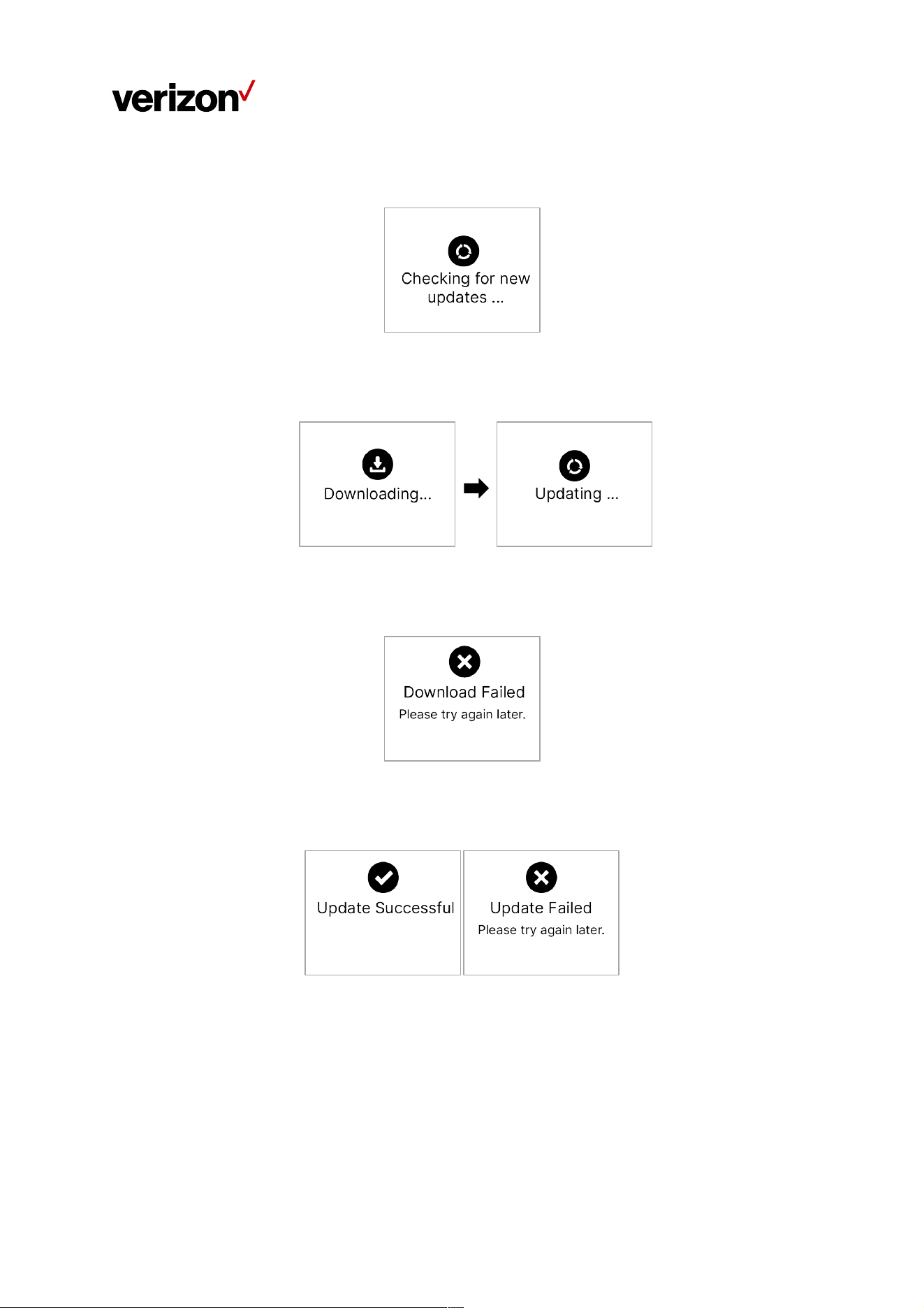 verizon

Checking for new updates ...

Downloading...

Updating ...

Download Failed
Please try again later.

Update Successful

Update Failed
Please try again later.